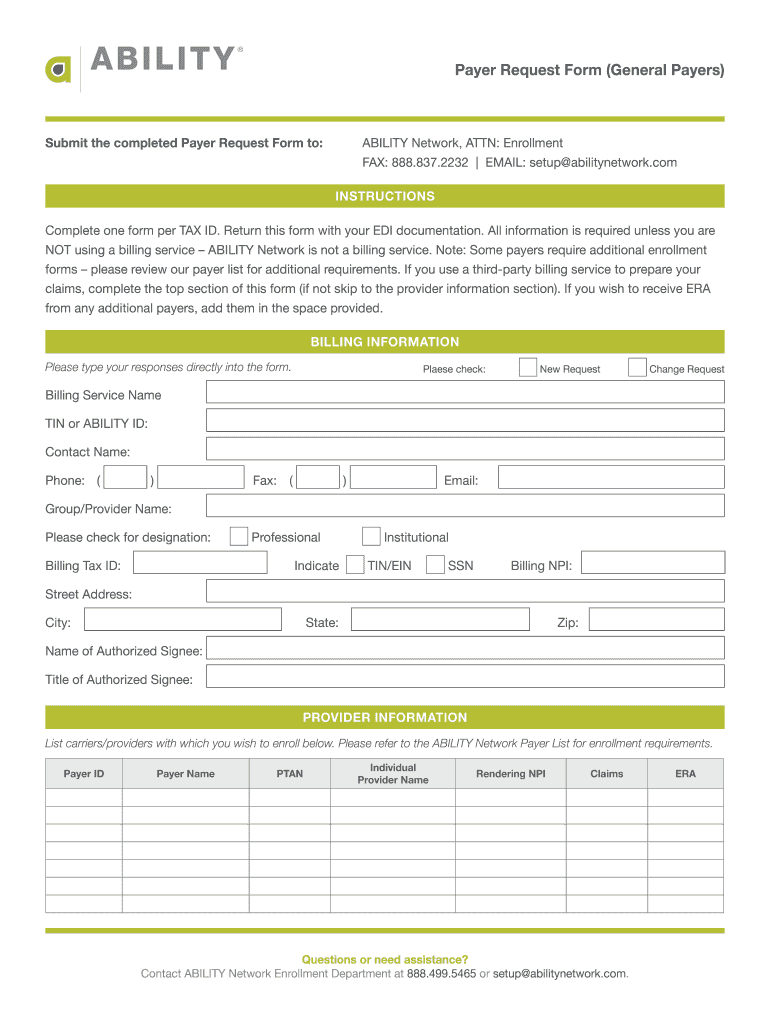 ABILITY®

Payer Request Form (General Payers)

Submit the completed Payer Request Form to:

ABILITY Network, ATTN: Enrollment
FAX: 888.837.2232 | EMAIL: setup@abilitynetwork.com

INSTRUCTIONS

Complete one form per TAX ID. Return this form with your EDI documentation. All information is required unless you are NOT using a billing service – ABILITY Network is not a billing service. Note: Some payers require additional enrollment forms – please review our payer list for additional requirements. If you use a third-party billing service to prepare your claims, complete the top section of this form (if not skip to the provider information section). If you wish to receive ERA from any additional payers, add them in the space provided.

BILLING INFORMATION

Please type your responses directly into the form.

Plaese check: New Request Change Request

Billing Service Name

TIN or ABILITY ID:

Contact Name:

Phone: ( ) Fax: ( ) Email:

Group/Provider Name:

Please check for designation: Professional Institutional

Billing Tax ID: Indicate TIN/EIN SSN Billing NPI:

Street Address:

City: State: Zip:

Name of Authorized Signee:

Title of Authorized Signee:

PROVIDER INFORMATION

List carriers/providers with which you wish to enroll below. Please refer to the ABILITY Network Payer List for enrollment requirements.

| Payer ID | Payer Name | PTAN | Individual Provider Name | Rendering NPI | Claims | ERA |
|---|---|---|---|---|---|---|
| | | | | | | |
| | | | | | | |
| | | | | | | |
| | | | | | | |
| | | | | | | |
| | | | | | | |
| | | | | | | |

Questions or need assistance?
Contact ABILITY Network Enrollment Department at 888.499.5465 or setup@abilitynetwork.com.